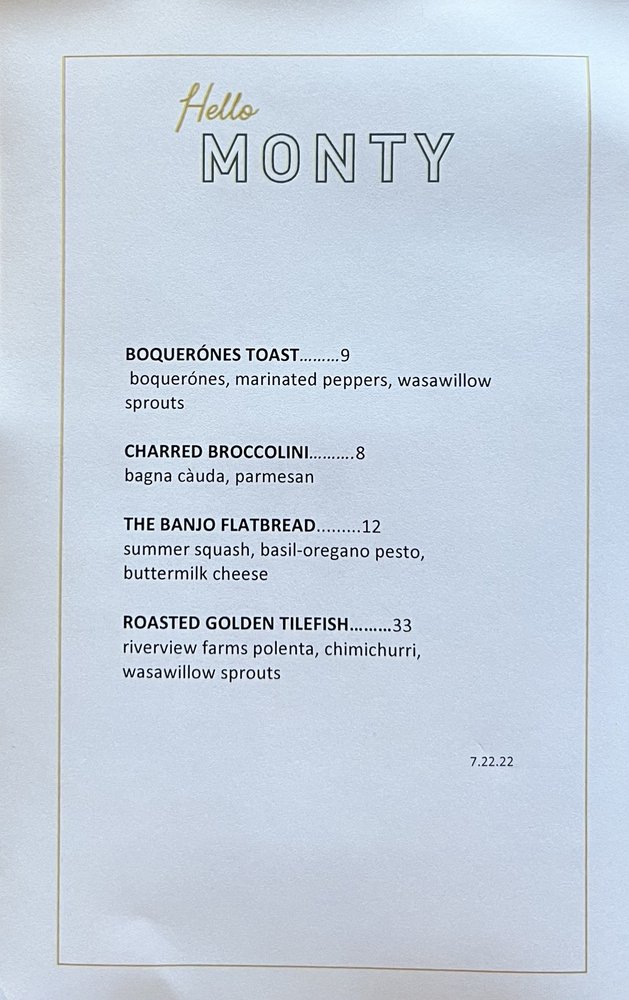 Hello
MONTY

BOQUERÓNES TOAST.........9
boquerónes, marinated peppers, wasawillow sprouts

CHARRED BROCCOLINI..........8
bagna càuda, parmesan

THE BANJO FLATBREAD.........12
summer squash, basil-oregano pesto, buttermilk cheese

ROASTED GOLDEN TILEFISH.........33
riverview farms polenta, chimichurri, wasawillow sprouts

7.22.22